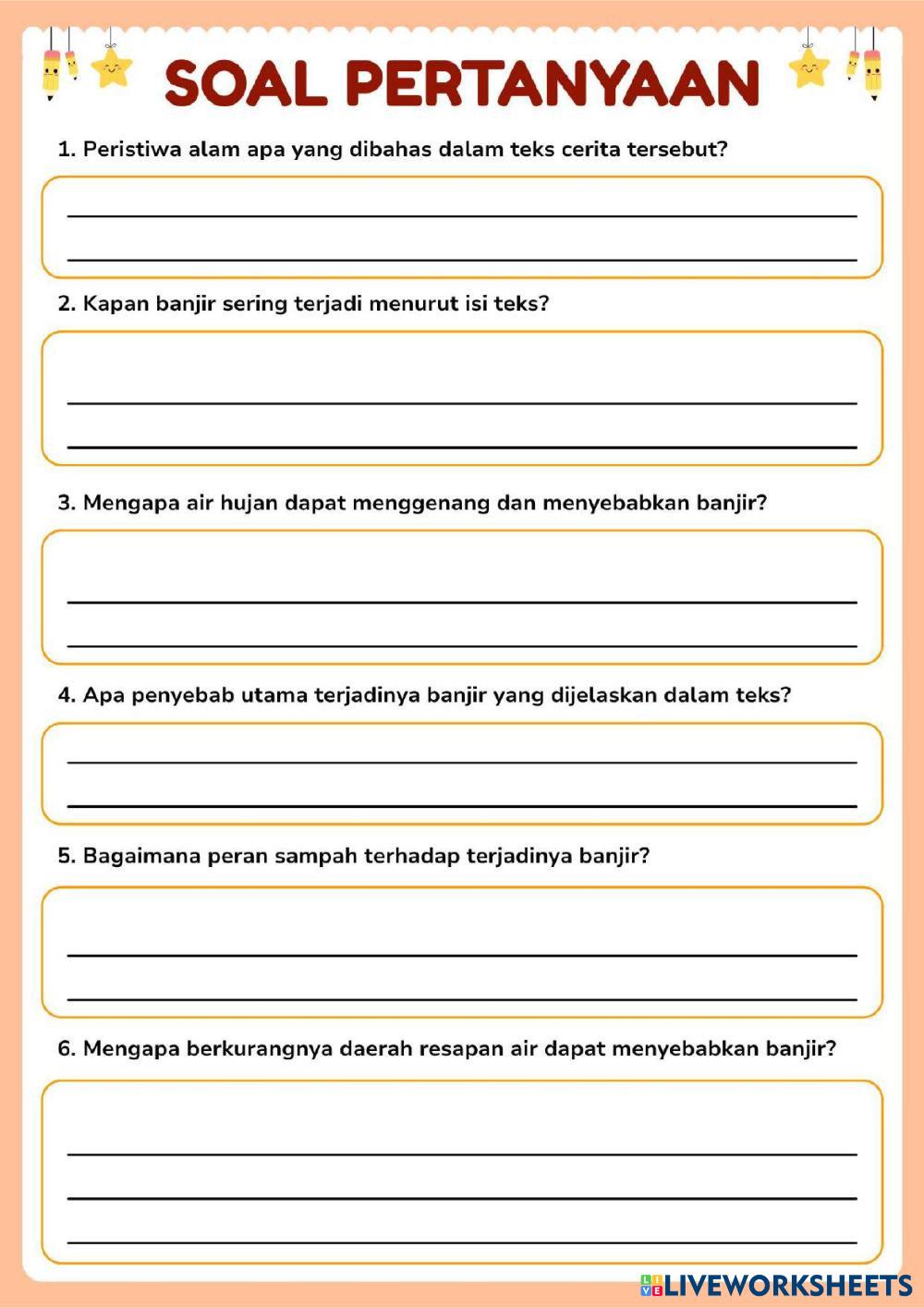 SOAL PERTANYAAN

1. Peristiwa alam apa yang dibahas dalam teks cerita tersebut?

2. Kapan banjir sering terjadi menurut isi teks?

3. Mengapa air hujan dapat menggenang dan menyebabkan banjir?

4. Apa penyebab utama terjadinya banjir yang dijelaskan dalam teks?

5. Bagaimana peran sampah terhadap terjadinya banjir?

6. Mengapa berkurangnya daerah resapan air dapat menyebabkan banjir?

LIVEWORKSHEETS